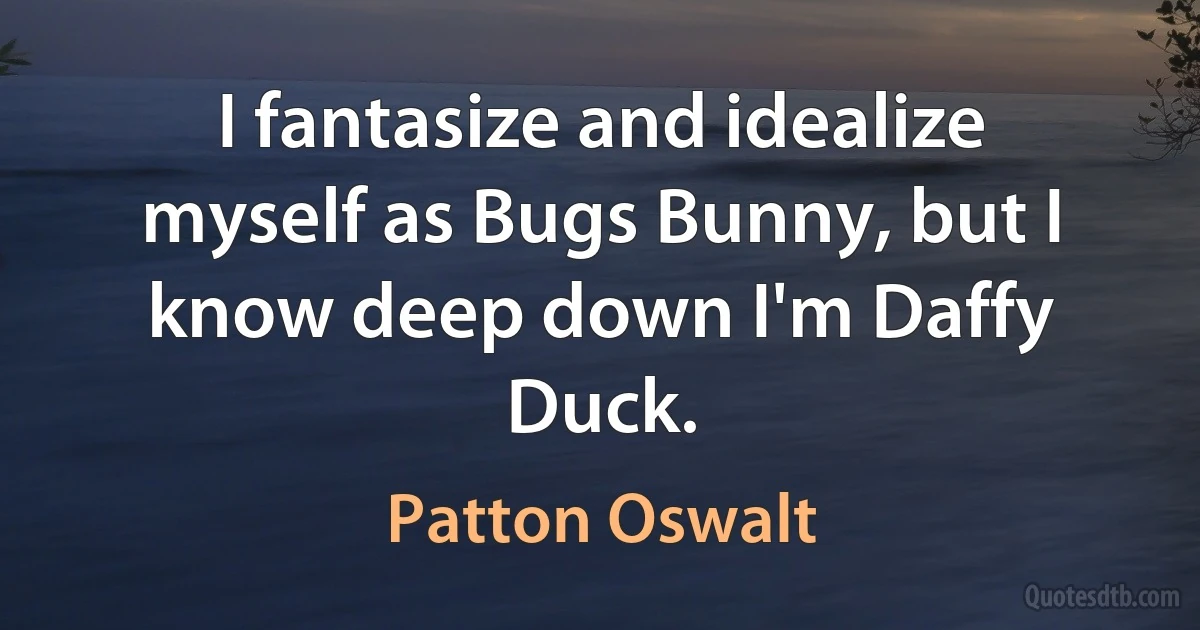 I fantasize and idealize myself as Bugs Bunny, but I know deep down I'm Daffy Duck.

Patton Oswalt

Quotesdtb.com